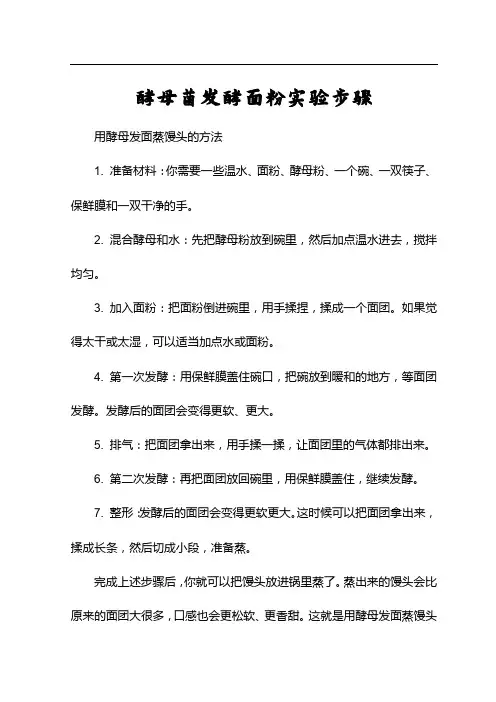 酵母菌发酵面粉实验步骤

用酵母发面蒸馒头的方法

1. 准备材料：你需要一些温水、面粉、酵母粉、一个碗、一双筷子、保鲜膜和一双干净的手。

2. 混合酵母和水：先把酵母粉放到碗里，然后加点温水进去，搅拌均匀。

3. 加入面粉：把面粉倒进碗里，用手揉捏，揉成一个面团。如果觉得太干或太湿，可以适当加点水或面粉。

4. 第一次发酵：用保鲜膜盖住碗口，把碗放到暖和的地方，等面团发酵。发酵后的面团会变得更软、更大。

5. 排气：把面团拿出来，用手揉一揉，让面团里的气体都排出来。

6. 第二次发酵：再把面团放回碗里，用保鲜膜盖住，继续发酵。

7. 整形：发酵后的面团会变得更软更大。这时候可以把面团拿出来，揉成长条，然后切成小段，准备蒸。

完成上述步骤后，你就可以把馒头放进锅里蒸了。蒸出来的馒头会比原来的面团大很多，口感也会更松软、更香甜。这就是用酵母发面蒸馒头